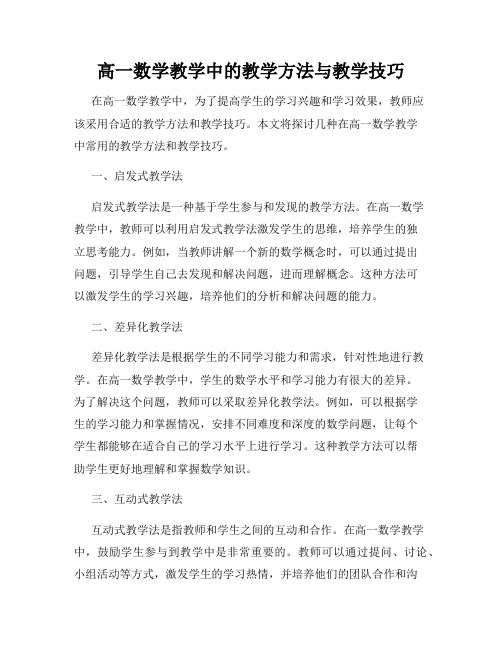 高一数学教学中的教学方法与教学技巧

在高一数学教学中，为了提高学生的学习兴趣和学习效果，教师应该采用合适的教学方法和教学技巧。本文将探讨几种在高一数学教学中常用的教学方法和教学技巧。

一、启发式教学法

启发式教学法是一种基于学生参与和发现的教学方法。在高一数学教学中，教师可以利用启发式教学法激发学生的思维，培养学生的独立思考能力。例如，当教师讲解一个新的数学概念时，可以通过提出问题，引导学生自己去发现和解决问题，进而理解概念。这种方法可以激发学生的学习兴趣，培养他们的分析和解决问题的能力。

二、差异化教学法

差异化教学法是根据学生的不同学习能力和需求，针对性地进行教学。在高一数学教学中，学生的数学水平和学习能力有很大的差异。为了解决这个问题，教师可以采取差异化教学法。例如，可以根据学生的学习能力和掌握情况，安排不同难度和深度的数学问题，让每个学生都能够在适合自己的学习水平上进行学习。这种教学方法可以帮助学生更好地理解和掌握数学知识。

三、互动式教学法

互动式教学法是指教师和学生之间的互动和合作。在高一数学教学中，鼓励学生参与到教学中是非常重要的。教师可以通过提问、讨论、小组活动等方式，激发学生的学习热情，并培养他们的团队合作和沟